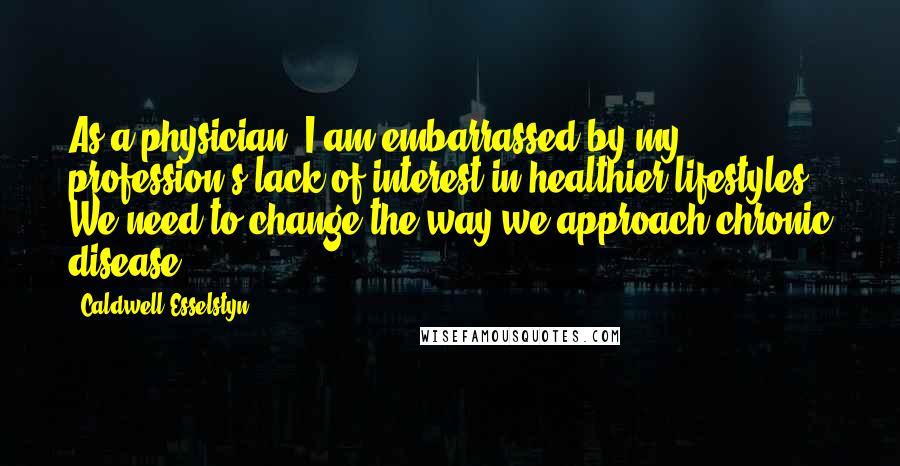 As a physician, I am embarrassed by my profession's lack of interest in healthier lifestyles. We need to change the way we approach chronic disease.

Caldwell Esselstyn

WISEFAMOUSQUOTES.COM